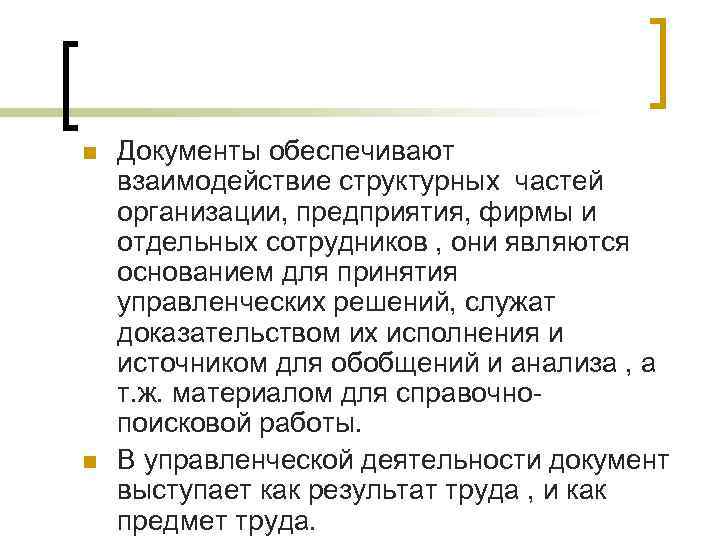 Документы обеспечивают взаимодействие структурных частей организации, предприятия, фирмы и отдельных сотрудников , они являются основанием для принятия управленческих решений, служат доказательством их исполнения и источником для обобщений и анализа , а т.ж. материалом для справочно-поисковой работы.

В управленческой деятельности документ выступает как результат труда , и как предмет труда.